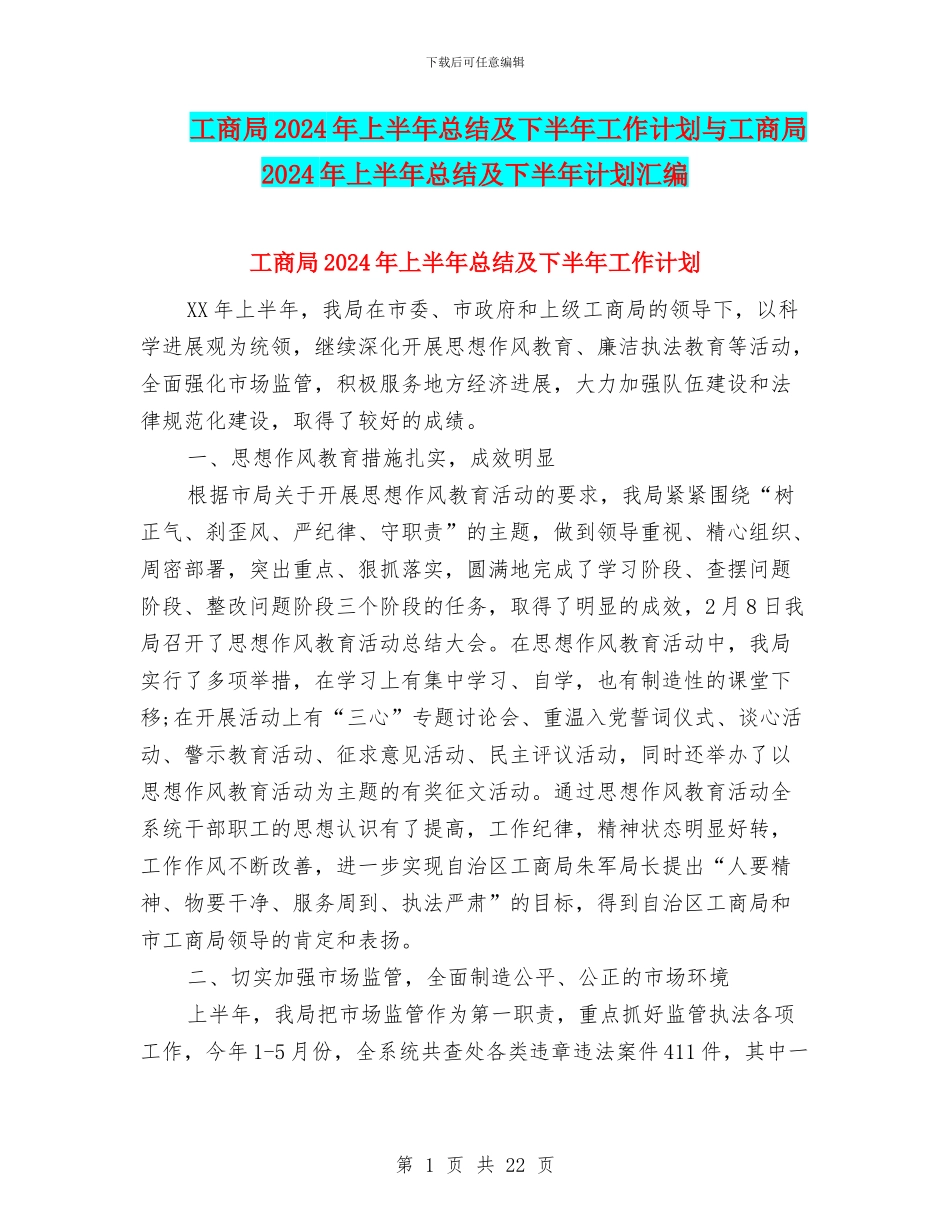 下载后可任意编辑

工商局2024年上半年总结及下半年工作计划与工商局2024年上半年总结及下半年计划汇编

工商局2024年上半年总结及下半年工作计划

XX年上半年，我局在市委、市政府和上级工商局的领导下，以科学进展观为统领，继续深化开展思想作风教育、廉洁执法教育等活动，全面强化市场监管，积极服务地方经济进展，大力加强队伍建设和法律规范化建设，取得了较好的成绩。

一、思想作风教育措施扎实，成效明显

根据市局关于开展思想作风教育活动的要求，我局紧紧围绕“树正气、刹歪风、严纪律、守职责”的主题，做到领导重视、精心组织、周密部署，突出重点、狠抓落实，圆满地完成了学习阶段、查摆问题阶段、整改问题阶段三个阶段的任务，取得了明显的成效，2月8日我局召开了思想作风教育活动总结大会。在思想作风教育活动中，我局实行了多项举措，在学习上有集中学习、自学，也有制造性的课堂下移;在开展活动上有“三心”专题讨论会、重温入党誓词仪式、谈心活动、警示教育活动、征求意见活动、民主评议活动，同时还举办了以思想作风教育活动为主题的有奖征文活动。通过思想作风教育活动全系统干部职工的思想认识有了提高，工作纪律，精神状态明显好转，工作作风不断改善，进一步实现自治区工商局朱军局长提出“人要精神、物要干净、服务周到、执法严肃”的目标，得到自治区工商局和市工商局领导的肯定和表扬。

二、切实加强市场监管，全面制造公平、公正的市场环境

上半年，我局把市场监管作为第一职责，重点抓好监管执法各项工作，今年1-5月份，全系统共查处各类违章违法案件411件，其中一

第 1 页 共 22 页